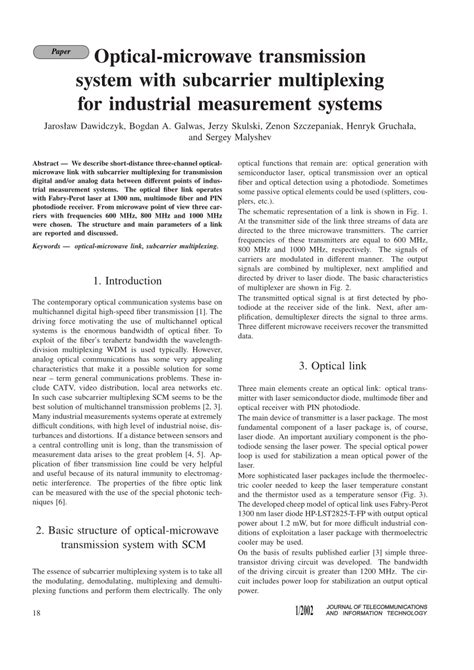 Paper

Optical-microwave transmission system with subcarrier multiplexing for industrial measurement systems

Jarosław Dawidczyk, Bogdan A. Galwas, Jerzy Skulski, Zenon Szczepaniak, Henryk Gruchała, and Sergey Malyshev

Abstract — We describe short-distance three-channel optical-microwave link with subcarrier multiplexing for transmission digital and/or analog data between different points of industrial measurement systems. The optical fiber link operates with Fabry-Perot laser at 1300 nm, multimode fiber and PIN photodiode receiver. From microwave point of view three carriers with frequencies 600 MHz, 800 MHz and 1000 MHz were chosen. The structure and main parameters of a link are reported and discussed.

Keywords — optical-microwave link, subcarrier multiplexing.

1. Introduction

The contemporary optical communication systems base on multichannel digital high-speed fiber transmission [1]. The driving force motivating the use of multichannel optical systems is the enormous bandwidth of optical fiber. To exploit of the fiber's terahertz bandwidth the wavelength-division multiplexing WDM is used typically. However, analog optical communications has some very appealing characteristics that make it a possible solution for some near – term general communications problems. These include CATV, video distribution, local area networks etc. In such case subcarrier multiplexing SCM seems to be the best solution of multichannel transmission problems [2, 3]. Many industrial measurements systems operate at extremely difficult conditions, with high level of industrial noise, disturbances and distortions. If a distance between sensors and a central controlling unit is long, than the transmission of measurement data arises to the great problem [4, 5]. Application of fiber transmission line could be very helpful and useful because of its natural immunity to electromagnetic interference. The properties of the fibre optic link can be measured with the use of the special photonic techniques [6].

2. Basic structure of optical-microwave transmission system with SCM

The essence of subcarrier multiplexing system is to take all the modulating, demodulating, multiplexing and demultiplexing functions and perform them electrically. The only optical functions that remain are: optical generation with semiconductor laser, optical transmission over an optical fiber and optical detection using a photodiode. Sometimes some passive optical elements could be used (splitters, couplers, etc.).

The schematic representation of a link is shown in Fig. 1. At the transmitter side of the link three streams of data are directed to the three microwave transmitters. The carrier frequencies of these transmitters are equal to 600 MHz, 800 MHz and 1000 MHz, respectively. The signals of carriers are modulated in different manner. The output signals are combined by multiplexer, next amplified and directed by driver to laser diode. The basic characteristics of multiplexer are shown in Fig. 2.

The transmitted optical signal is at first detected by photodiode at the receiver side of the link. Next, after amplification, demultiplexer directs the signal to three arms. Three different microwave receivers recover the transmitted data.

3. Optical link

Three main elements create an optical link: optical transmitter with laser semiconductor diode, multimode fiber and optical receiver with PIN photodiode.

The main device of transmitter is a laser package. The most fundamental component of a laser package is, of course, laser diode. An important auxiliary component is the photodiode sensing the laser power. The special optical power loop is used for stabilization a mean optical power of the laser.

More sophisticated laser packages include the thermoelectric cooler needed to keep the laser temperature constant and the thermistor used as a temperature sensor (Fig. 3). The developed cheep model of optical link uses Fabry-Perot 1300 nm laser diode HP-LST2825-T-FP with output optical power about 1.2 mW, but for more difficult industrial conditions of exploitation a laser package with thermoelectric cooler may be used.

On the basis of results published earlier [3] simple three-transistor driving circuit was developed. The bandwidth of the driving circuit is greater than 1200 MHz. The circuit includes power loop for stabilization an output optical power.

18

1/2002 JOURNAL OF TELECOMMUNICATIONS AND INFORMATION TECHNOLOGY